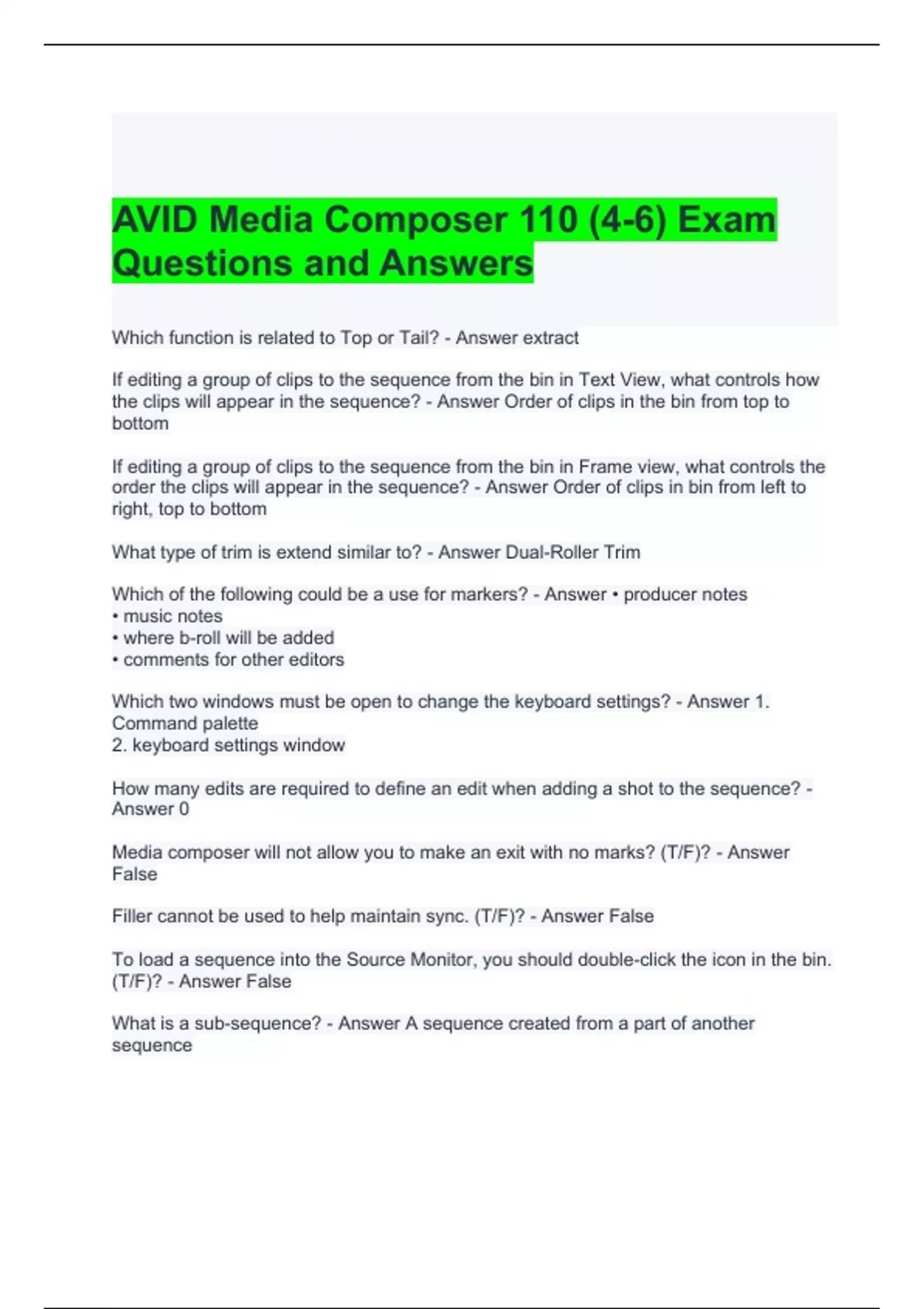 AVID Media Composer 110 (4-6) Exam Questions and Answers

Which function is related to Top or Tail? - Answer extract

If editing a group of clips to the sequence from the bin in Text View, what controls how the clips will appear in the sequence? - Answer Order of clips in the bin from top to bottom

If editing a group of clips to the sequence from the bin in Frame view, what controls the order the clips will appear in the sequence? - Answer Order of clips in bin from left to right, top to bottom

What type of trim is extend similar to? - Answer Dual-Roller Trim

Which of the following could be a use for markers? - Answer • producer notes
• music notes
• where b-roll will be added
• comments for other editors

Which two windows must be open to change the keyboard settings? - Answer 1. Command palette
2. keyboard settings window

How many edits are required to define an edit when adding a shot to the sequence? - Answer 0

Media composer will not allow you to make an exit with no marks? (T/F)? - Answer False

Filler cannot be used to help maintain sync. (T/F)? - Answer False

To load a sequence into the Source Monitor, you should double-click the icon in the bin. (T/F)? - Answer False

What is a sub-sequence? - Answer A sequence created from a part of another sequence